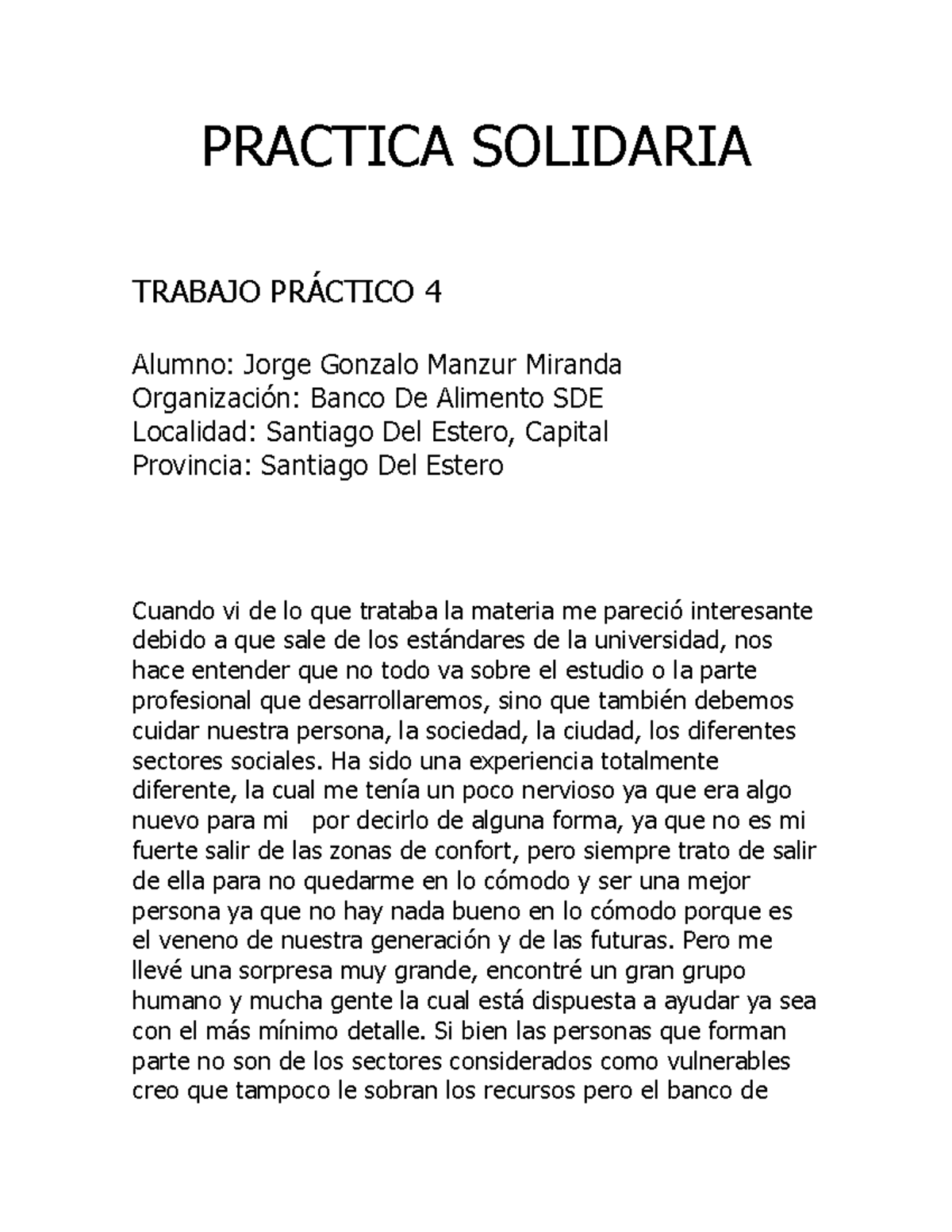 PRACTICA SOLIDARIA

TRABAJO PRÁCTICO 4

Alumno: Jorge Gonzalo Manzur Miranda
Organización: Banco De Alimento SDE
Localidad: Santiago Del Estero, Capital
Provincia: Santiago Del Estero

Cuando vi de lo que trataba la materia me pareció interesante debido a que sale de los estándares de la universidad, nos hace entender que no todo va sobre el estudio o la parte profesional que desarrollaremos, sino que también debemos cuidar nuestra persona, la sociedad, la ciudad, los diferentes sectores sociales. Ha sido una experiencia totalmente diferente, la cual me tenía un poco nervioso ya que era algo nuevo para mi por decirlo de alguna forma, ya que no es mi fuerte salir de las zonas de confort, pero siempre trato de salir de ella para no quedarme en lo cómodo y ser una mejor persona ya que no hay nada bueno en lo cómodo porque es el veneno de nuestra generación y de las futuras. Pero me llevé una sorpresa muy grande, encontré un gran grupo humano y mucha gente la cual está dispuesta a ayudar ya sea con el más mínimo detalle. Si bien las personas que forman parte no son de los sectores considerados como vulnerables creo que tampoco le sobran los recursos pero el banco de